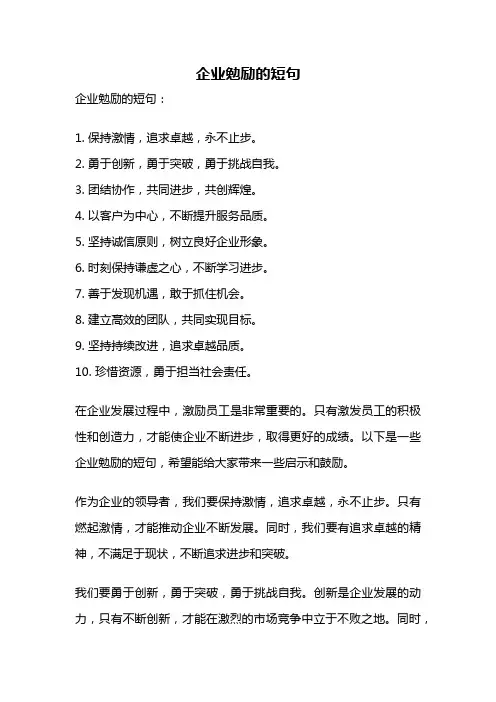 企业勉励的短句

企业勉励的短句：

1. 保持激情，追求卓越，永不止步。

2. 勇于创新，勇于突破，勇于挑战自我。

3. 团结协作，共同进步，共创辉煌。

4. 以客户为中心，不断提升服务品质。

5. 坚持诚信原则，树立良好企业形象。

6. 时刻保持谦虚之心，不断学习进步。

7. 善于发现机遇，敢于抓住机会。

8. 建立高效的团队，共同实现目标。

9. 坚持持续改进，追求卓越品质。

10. 珍惜资源，勇于担当社会责任。

在企业发展过程中，激励员工是非常重要的。只有激发员工的积极性和创造力，才能使企业不断进步，取得更好的成绩。以下是一些企业勉励的短句，希望能给大家带来一些启示和鼓励。

作为企业的领导者，我们要保持激情，追求卓越，永不止步。只有燃起激情，才能推动企业不断发展。同时，我们要有追求卓越的精神，不满足于现状，不断追求进步和突破。

我们要勇于创新，勇于突破，勇于挑战自我。创新是企业发展的动力，只有不断创新，才能在激烈的市场竞争中立于不败之地。同时，